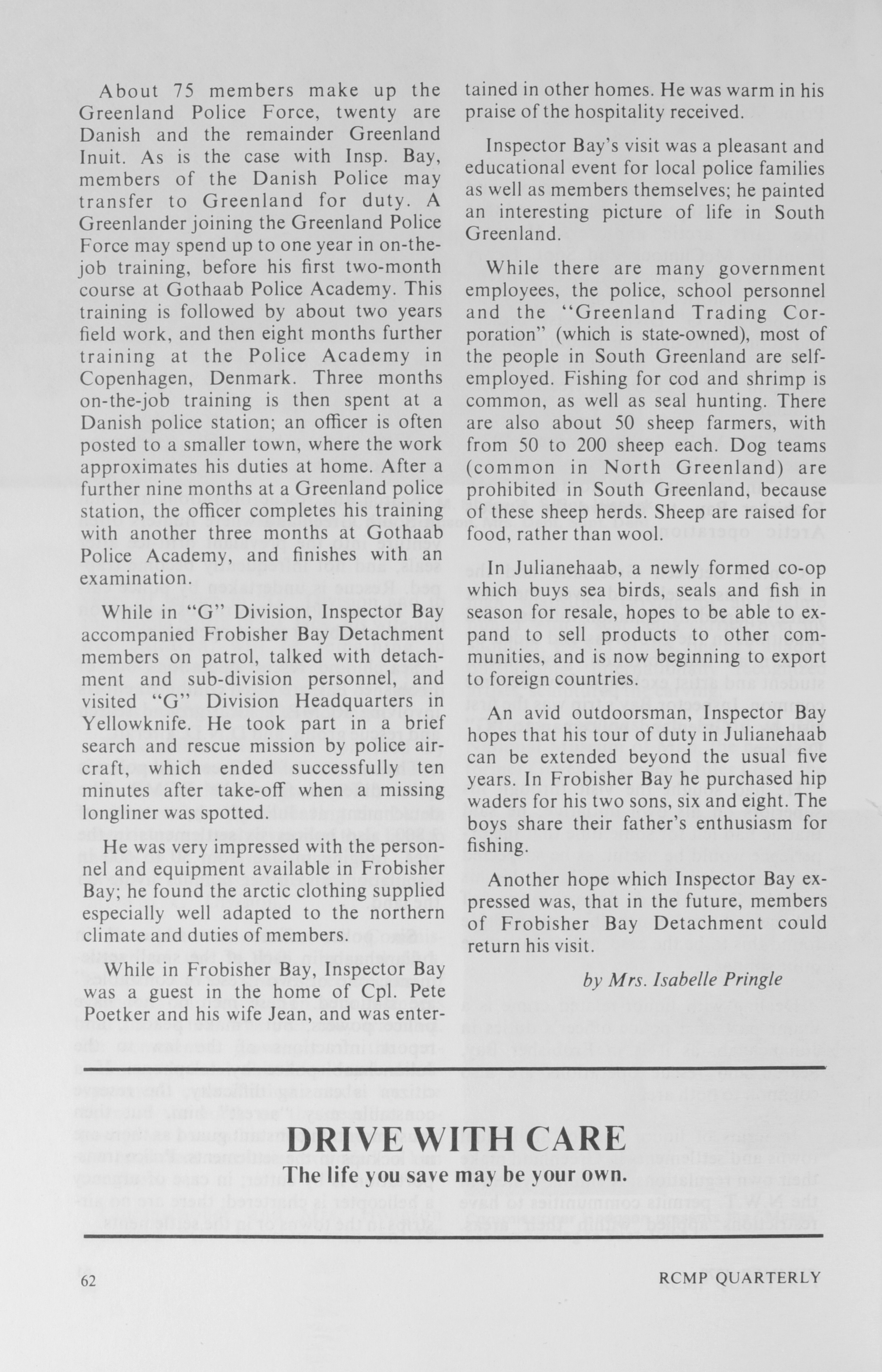 About 75 members make up the Greenland Police Force, twenty are Danish and the remainder Greenland Inuit. As is the case with Insp. Bay, members of the Danish Police may transfer to Greenland for duty. A Greenlander joining the Greenland Police Force may spend up to one year in on-the-job training, before his first two-month course at Gothaab Police Academy. This training is followed by about two years field work, and then eight months further training at the Police Academy in Copenhagen, Denmark. Three months on-the-job training is then spent at a Danish police station; an officer is often posted to a smaller town, where the work approximates his duties at home. After a further nine months at a Greenland police station, the officer completes his training with another three months at Gothaab Police Academy, and finishes with an examination.

While in "G" Division, Inspector Bay accompanied Frobisher Bay Detachment members on patrol, talked with detachment and sub-division personnel, and visited "G" Division Headquarters in Yellowknife. He took part in a brief search and rescue mission by police aircraft, which ended successfully ten minutes after take-off when a missing longliner was spotted.

He was very impressed with the personnel and equipment available in Frobisher Bay; he found the arctic clothing supplied especially well adapted to the northern climate and duties of members.

While in Frobisher Bay, Inspector Bay was a guest in the home of Cpl. Pete Poetker and his wife Jean, and was entertained in other homes. He was warm in his praise of the hospitality received.

Inspector Bay's visit was a pleasant and educational event for local police families as well as members themselves; he painted an interesting picture of life in South Greenland.

While there are many government employees, the police, school personnel and the "Greenland Trading Corporation" (which is state-owned), most of the people in South Greenland are self-employed. Fishing for cod and shrimp is common, as well as seal hunting. There are also about 50 sheep farmers, with from 50 to 200 sheep each. Dog teams (common in North Greenland) are prohibited in South Greenland, because of these sheep herds. Sheep are raised for food, rather than wool.

In Julianehaab, a newly formed co-op which buys sea birds, seals and fish in season for resale, hopes to be able to expand to sell products to other communities, and is now beginning to export to foreign countries.

An avid outdoorsman, Inspector Bay hopes that his tour of duty in Julianehaab can be extended beyond the usual five years. In Frobisher Bay he purchased hip waders for his two sons, six and eight. The boys share their father's enthusiasm for fishing.

Another hope which Inspector Bay expressed was, that in the future, members of Frobisher Bay Detachment could return his visit.

by Mrs. Isabelle Pringle

DRIVE WITH CARE
The life you save may be your own.

62 RCMP QUARTERLY